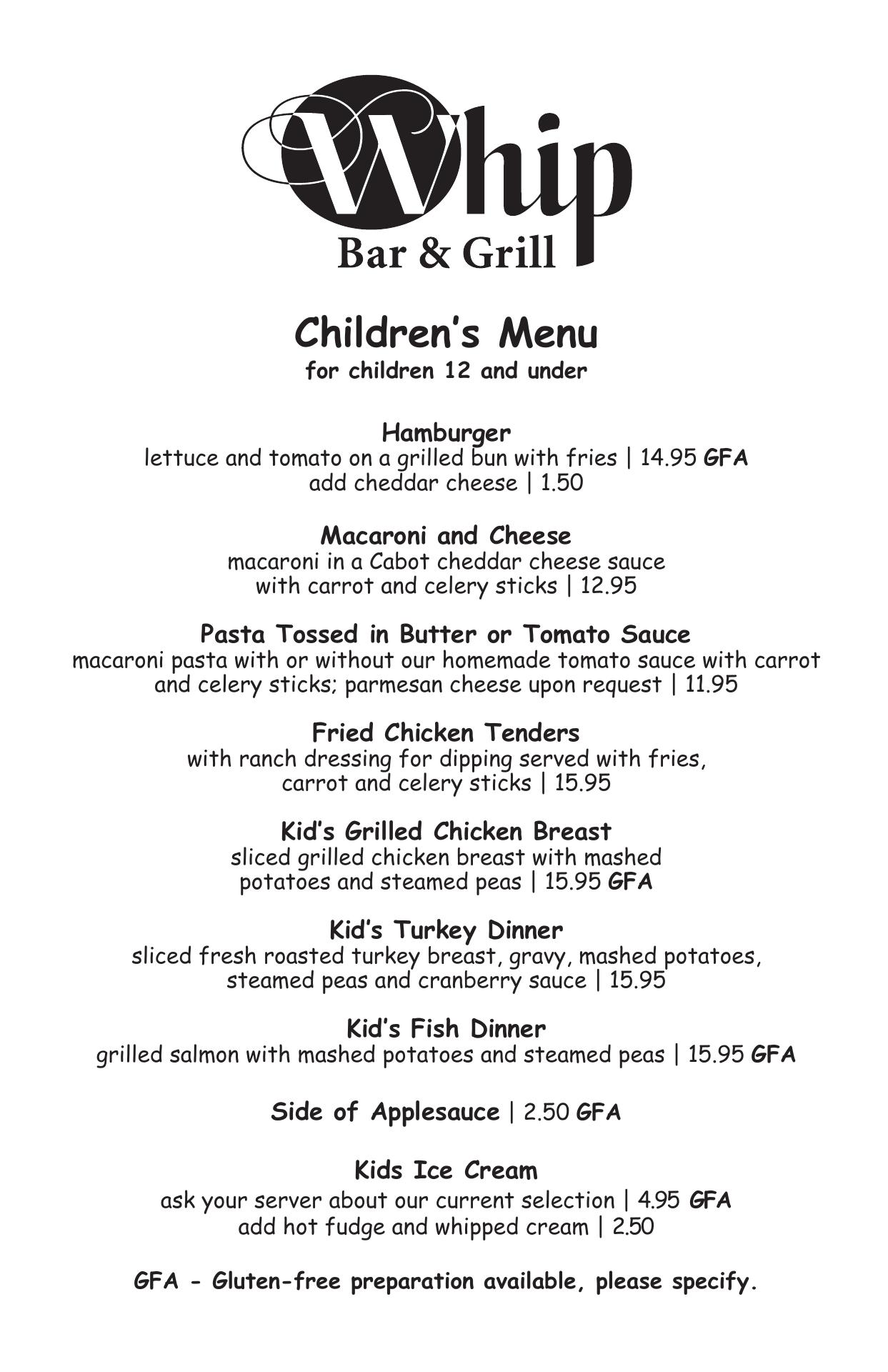 Whip
Bar & Grill

Children's Menu
for children 12 and under

Hamburger
lettuce and tomato on a grilled bun with fries | 14.95 GFA
add cheddar cheese | 1.50

Macaroni and Cheese
macaroni in a Cabot cheddar cheese sauce with carrot and celery sticks | 12.95

Pasta Tossed in Butter or Tomato Sauce
macaroni pasta with or without our homemade tomato sauce with carrot and celery sticks; parmesan cheese upon request | 11.95

Fried Chicken Tenders
with ranch dressing for dipping served with fries, carrot and celery sticks | 15.95

Kid's Grilled Chicken Breast
sliced grilled chicken breast with mashed potatoes and steamed peas | 15.95 GFA

Kid's Turkey Dinner
sliced fresh roasted turkey breast, gravy, mashed potatoes, steamed peas and cranberry sauce | 15.95

Kid's Fish Dinner
grilled salmon with mashed potatoes and steamed peas | 15.95 GFA

Side of Applesauce | 2.50 GFA

Kids Ice Cream
ask your server about our current selection | 4.95 GFA
add hot fudge and whipped cream | 2.50

GFA - Gluten-free preparation available, please specify.